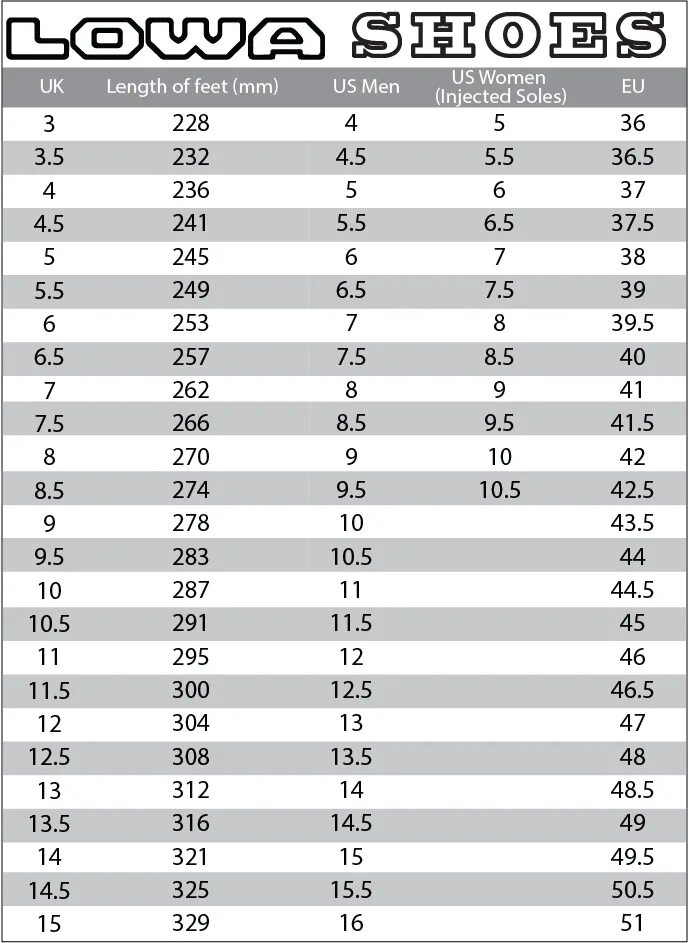 LOWA SHOES

| UK | Length of feet (mm) | US Men | US Women (Injected Soles) | EU |
|---|---|---|---|---|
| 3 | 228 | 4 | 5 | 36 |
| 3.5 | 232 | 4.5 | 5.5 | 36.5 |
| 4 | 236 | 5 | 6 | 37 |
| 4.5 | 241 | 5.5 | 6.5 | 37.5 |
| 5 | 245 | 6 | 7 | 38 |
| 5.5 | 249 | 6.5 | 7.5 | 39 |
| 6 | 253 | 7 | 8 | 39.5 |
| 6.5 | 257 | 7.5 | 8.5 | 40 |
| 7 | 262 | 8 | 9 | 41 |
| 7.5 | 266 | 8.5 | 9.5 | 41.5 |
| 8 | 270 | 9 | 10 | 42 |
| 8.5 | 274 | 9.5 | 10.5 | 42.5 |
| 9 | 278 | 10 | | 43.5 |
| 9.5 | 283 | 10.5 | | 44 |
| 10 | 287 | 11 | | 44.5 |
| 10.5 | 291 | 11.5 | | 45 |
| 11 | 295 | 12 | | 46 |
| 11.5 | 300 | 12.5 | | 46.5 |
| 12 | 304 | 13 | | 47 |
| 12.5 | 308 | 13.5 | | 48 |
| 13 | 312 | 14 | | 48.5 |
| 13.5 | 316 | 14.5 | | 49 |
| 14 | 321 | 15 | | 49.5 |
| 14.5 | 325 | 15.5 | | 50.5 |
| 15 | 329 | 16 | | 51 |